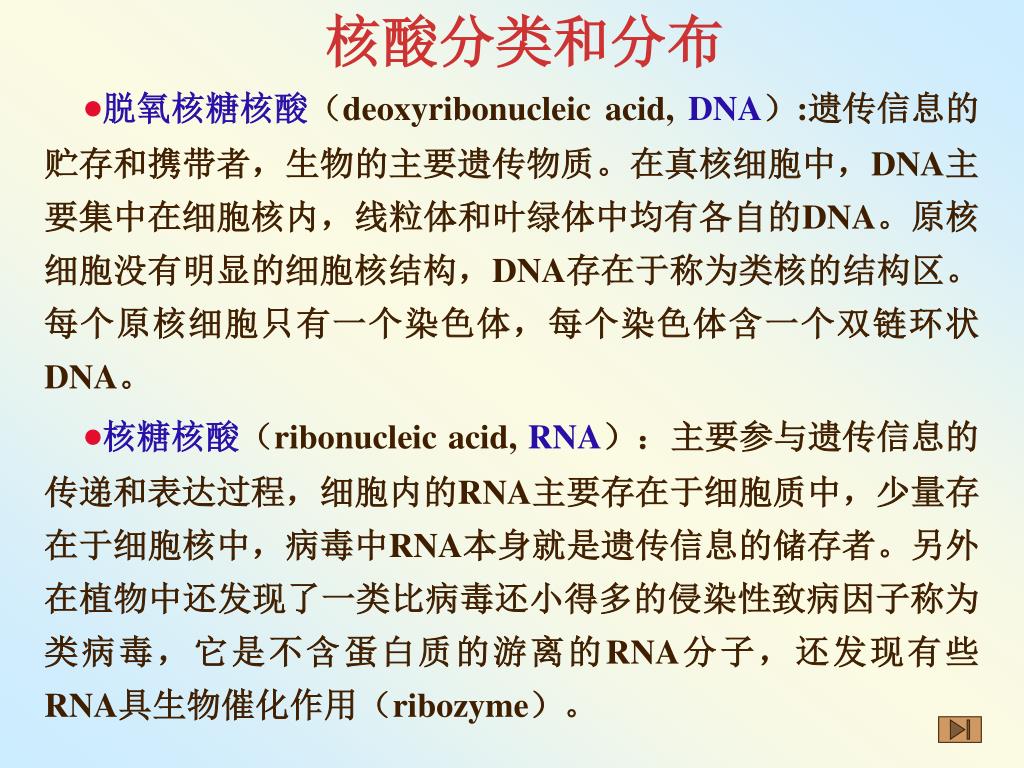 核酸分类和分布

●脱氧核糖核酸（deoxyribonucleic acid, DNA）:遗传信息的贮存和携带者，生物的主要遗传物质。在真核细胞中，DNA主要集中在细胞核内，线粒体和叶绿体中均有各自的DNA。原核细胞没有明显的细胞核结构，DNA存在于称为类核的结构区。每个原核细胞只有一个染色体，每个染色体含一个双链环状DNA。

●核糖核酸（ribonucleic acid, RNA）：主要参与遗传信息的传递和表达过程，细胞内的RNA主要存在于细胞质中，少量存在于细胞核中，病毒中RNA本身就是遗传信息的储存者。另外在植物中还发现了一类比病毒还小得多的侵染性致病因子称为类病毒，它是不含蛋白质的游离的RNA分子，还发现有些RNA具生物催化作用（ribozyme）。